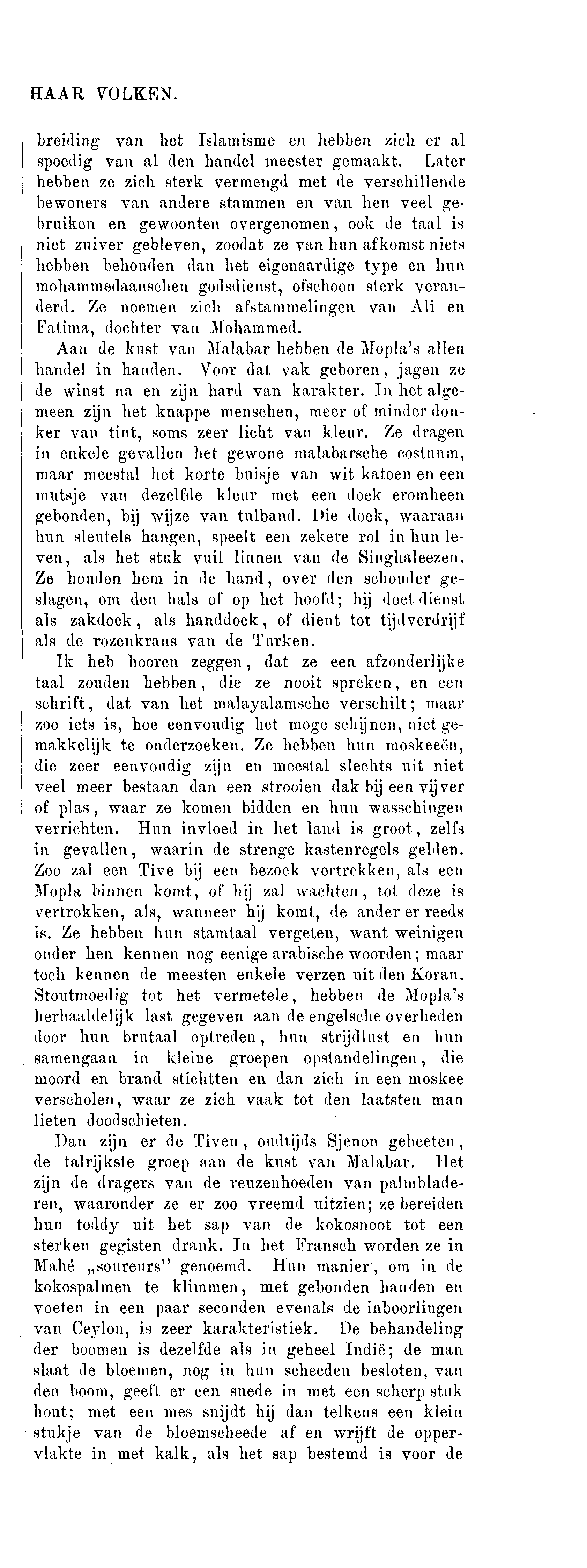 HAAR VOLKEN.

breiding van het Islamisme en hebben zich er al spoedig van al den handel meester gemaakt. Later hebben ze zich sterk vermengd met de verschillende bewoners van andere stammen en van hen veel gebruiken en gewoonten overgenomen, ook de taal is niet zuiver gebleven, zoodat ze van hun afkomst niets hebben behouden dan het eigenaardige type en hun mohammedaanschen godsdienst, ofschoon sterk veranderd. Ze noemen zich afstammelingen van Ali en Fatima, dochter van Mohammed.

Aan de kust van Malabar hebben de Mopla's allen handel in handen. Voor dat vak geboren, jagen ze de winst na en zijn hard van karakter. In het algemeen zijn het knappe menschen, meer of minder donker van tint, soms zeer licht van kleur. Ze dragen in enkele gevallen het gewone malabarsche costuum, maar meestal het korte buisje van wit katoen en een mutsje van dezelfde kleur met een doek eromheen gebonden, bij wijze van tulband. Die doek, waaraan hun sleutels hangen, speelt een zekere rol in hun leven, als het stuk vuil linnen van de Singhaleezen. Ze houden hem in de hand, over den schouder geslagen, om den hals of op het hoofd; hij doet dienst als zakdoek, als handdoek, of dient tot tijdverdrijf als de rozenkrans van de Turken.

Ik heb hooren zeggen, dat ze een afzonderlijke taal zouden hebben, die ze nooit spreken, en een schrift, dat van het malayalamsche verschilt; maar zoo iets is, hoe eenvoudig het moge schijnen, niet gemakkelijk te onderzoeken. Ze hebben hun moskeeën, die zeer eenvoudig zijn en meestal slechts uit niet veel meer bestaan dan een strooien dak bij een vijver of plas, waar ze komen bidden en hun wasschingen verrichten. Hun invloed in het land is groot, zelfs in gevallen, waarin de strenge kastenregels gelden. Zoo zal een Tive bij een bezoek vertrekken, als een Mopla binnen komt, of hij zal wachten, tot deze is vertrokken, als, wanneer hij komt, de ander er reeds is. Ze hebben hun stamtaal vergeten, want weinigen onder hen kennen nog eenige arabische woorden; maar toch kennen de meesten enkele verzen uit den Koran. Stoutmoedig tot het vermetele, hebben de Mopla's herhaaldelijk last gegeven aan de engelsche overheden door hun brutaal optreden, hun strijdlust en hun samengaan in kleine groepen opstandelingen, die moord en brand stichtten en dan zich in een moskee verscholen, waar ze zich vaak tot den laatsten man lieten doodschieten.

Dan zijn er de Tiven, oudtijds Sjenon geheeten, de talrijkste groep aan de kust van Malabar. Het zijn de dragers van de reuzenhoeden van palmbladeren, waaronder ze er zoo vreemd uitzien; ze bereiden hun toddy uit het sap van de kokosnoot tot een sterken gegisten drank. In het Fransch worden ze in Mahé „soureurs" genoemd. Hun manier, om in de kokospalmen te klimmen, met gebonden handen en voeten in een paar seconden evenals de inboorlingen van Ceylon, is zeer karakteristiek. De behandeling der boomen is dezelfde als in geheel Indië; de man slaat de bloemen, nog in hun scheeden besloten, van den boom, geeft er een snede in met een scherp stuk hout; met een mes snijdt hij dan telkens een klein stukje van de bloemscheede af en wrijft de oppervlakte in met kalk, als het sap bestemd is voor de